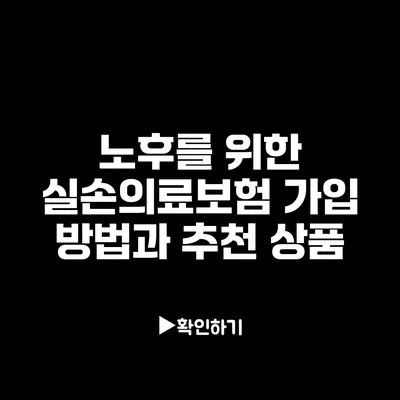 노후를 위한
실손의료보험 가입
방법과 추천 상품

▶확인하기